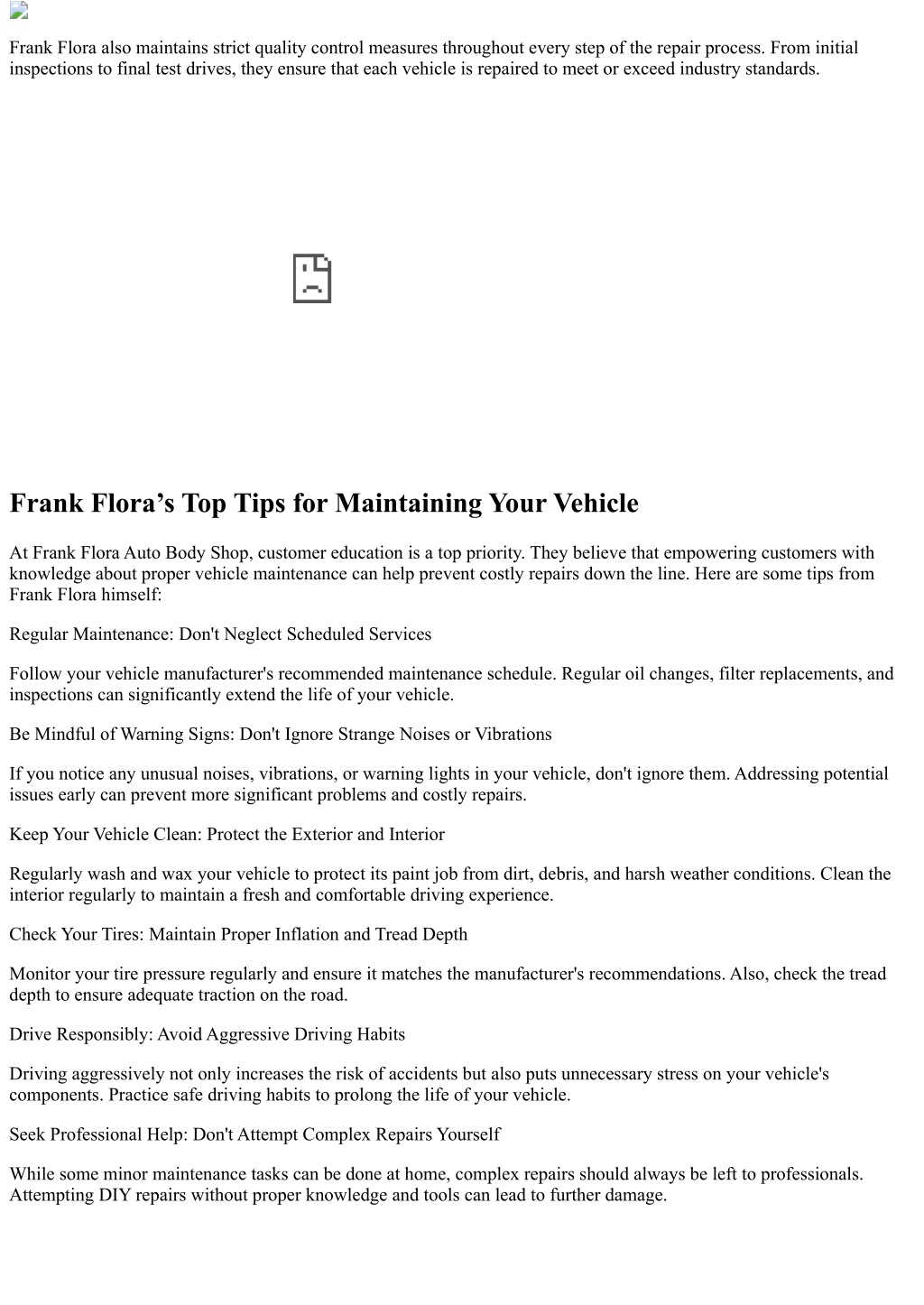 Frank Flora also maintains strict quality control measures throughout every step of the repair process. From initial inspections to final test drives, they ensure that each vehicle is repaired to meet or exceed industry standards.

Frank Flora’s Top Tips for Maintaining Your Vehicle

At Frank Flora Auto Body Shop, customer education is a top priority. They believe that empowering customers with knowledge about proper vehicle maintenance can help prevent costly repairs down the line. Here are some tips from Frank Flora himself:

Regular Maintenance: Don't Neglect Scheduled Services

Follow your vehicle manufacturer's recommended maintenance schedule. Regular oil changes, filter replacements, and inspections can significantly extend the life of your vehicle.

Be Mindful of Warning Signs: Don't Ignore Strange Noises or Vibrations

If you notice any unusual noises, vibrations, or warning lights in your vehicle, don't ignore them. Addressing potential issues early can prevent more significant problems and costly repairs.

Keep Your Vehicle Clean: Protect the Exterior and Interior

Regularly wash and wax your vehicle to protect its paint job from dirt, debris, and harsh weather conditions. Clean the interior regularly to maintain a fresh and comfortable driving experience.

Check Your Tires: Maintain Proper Inflation and Tread Depth

Monitor your tire pressure regularly and ensure it matches the manufacturer's recommendations. Also, check the tread depth to ensure adequate traction on the road.

Drive Responsibly: Avoid Aggressive Driving Habits

Driving aggressively not only increases the risk of accidents but also puts unnecessary stress on your vehicle's components. Practice safe driving habits to prolong the life of your vehicle.

Seek Professional Help: Don't Attempt Complex Repairs Yourself

While some minor maintenance tasks can be done at home, complex repairs should always be left to professionals. Attempting DIY repairs without proper knowledge and tools can lead to further damage.